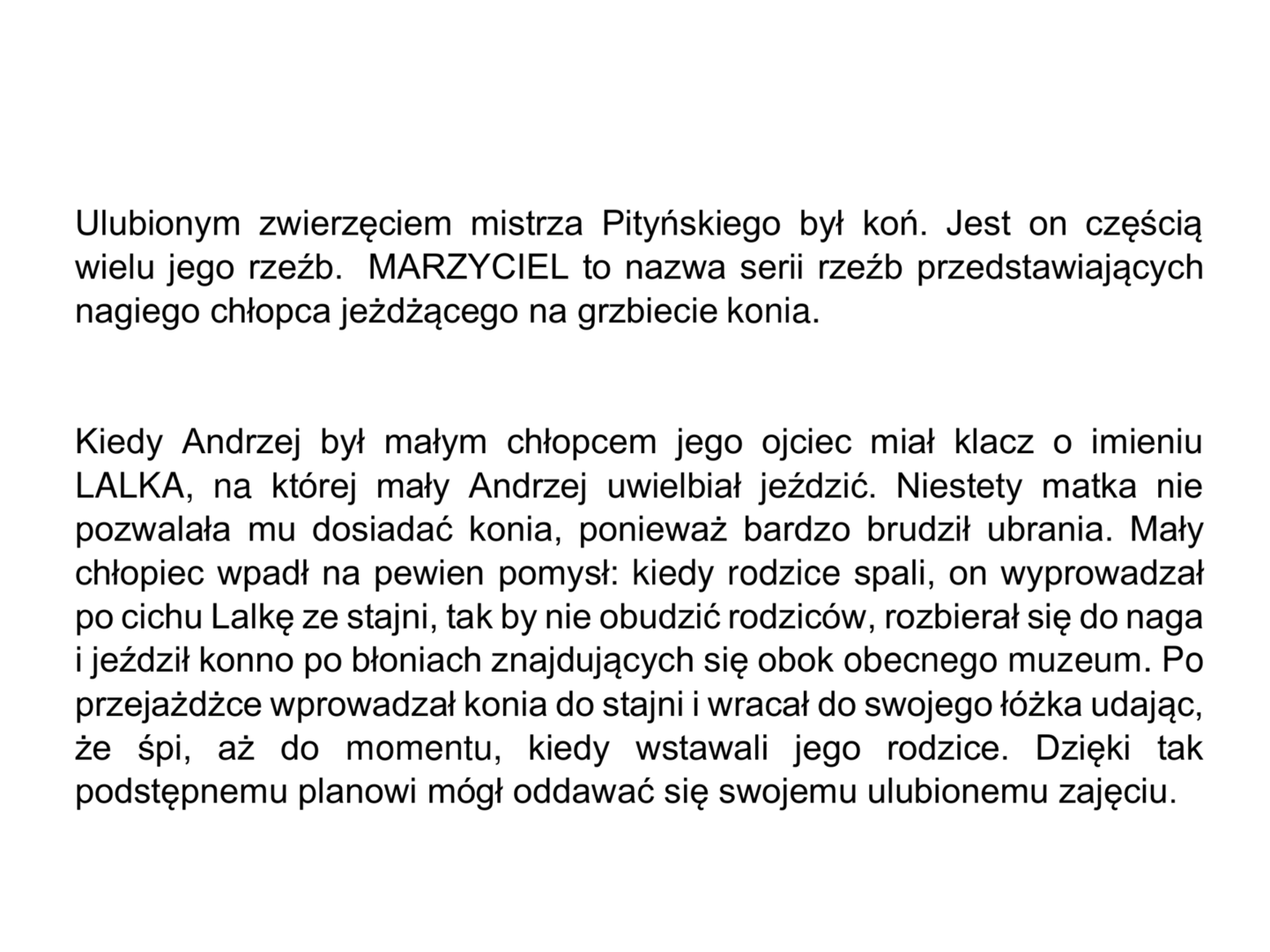 Ulubionym zwierzęciem mistrza Pityńskiego był koń. Jest on częścią wielu jego rzeźb. MARZYCIEL to nazwa serii rzeźb przedstawiających nagiego chłopca jeżdżącego na grzbiecie konia.

Kiedy Andrzej był małym chłopcem jego ojciec miał klacz o imieniu LALKA, na której mały Andrzej uwielbiał jeździć. Niestety matka nie pozwalała mu dosiadać konia, ponieważ bardzo brudził ubrania. Mały chłopiec wpadł na pewien pomysł: kiedy rodzice spali, on wyprowadzał po cichu Lalkę ze stajni, tak by nie obudzić rodziców, rozbierał się do naga i jeździł konno po błoniach znajdujących się obok obecnego muzeum. Po przejażdżce wprowadzał konia do stajni i wracał do swojego łóżka udając, że śpi, aż do momentu, kiedy wstawali jego rodzice. Dzięki tak podstępnemu planowi mógł oddawać się swojemu ulubionemu zajęciu.